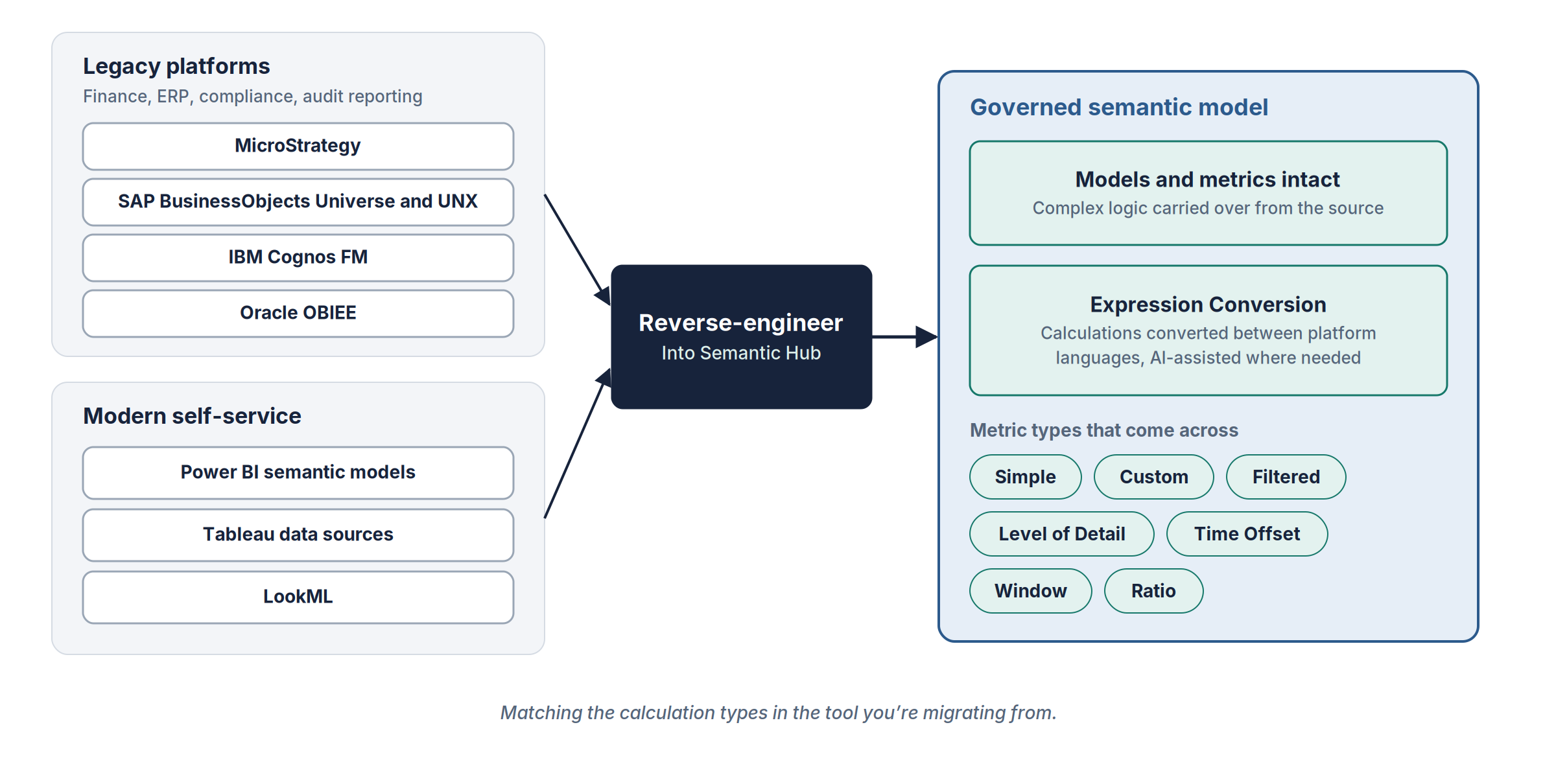 Legacy platforms
Finance, ERP, compliance, audit reporting

MicroStrategy

SAP BusinessObjects Universe and UNX

IBM Cognos FM

Oracle OBIEE

Modern self-service

Power BI semantic models

Tableau data sources

LookML

Reverse-engineer
Into Semantic Hub

Governed semantic model

Models and metrics intact
Complex logic carried over from the source

Expression Conversion
Calculations converted between platform languages, AI-assisted where needed

Metric types that come across

Simple

Custom

Filtered

Level of Detail

Time Offset

Window

Ratio

Matching the calculation types in the tool you're migrating from.